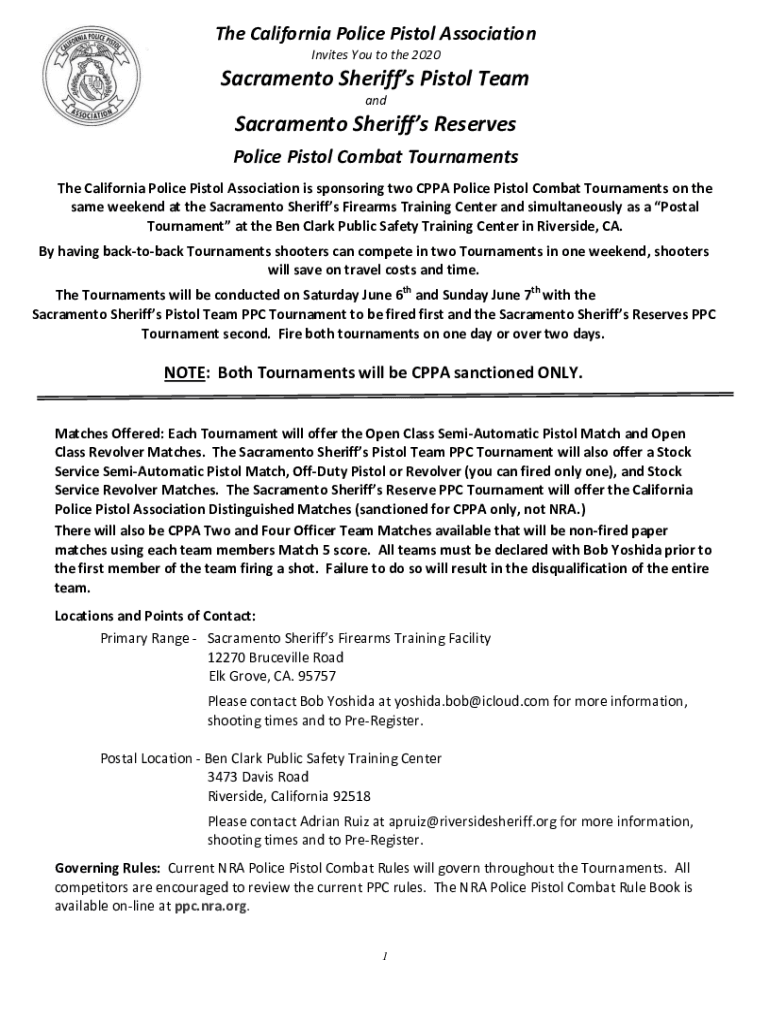 CALIFORNIA POLICE PISTOL ASSOCIATION

The California Police Pistol Association

Invites You to the 2020

Sacramento Sheriff's Pistol Team

and

Sacramento Sheriff's Reserves

Police Pistol Combat Tournaments

The California Police Pistol Association is sponsoring two CPPA Police Pistol Combat Tournaments on the same weekend at the Sacramento Sheriff's Firearms Training Center and simultaneously as a "Postal Tournament" at the Ben Clark Public Safety Training Center in Riverside, CA.

By having back-to-back Tournaments shooters can compete in two Tournaments in one weekend, shooters will save on travel costs and time.

The Tournaments will be conducted on Saturday June $6^{th}$ and Sunday June $7^{th}$ with the Sacramento Sheriff's Pistol Team PPC Tournament to be fired first and the Sacramento Sheriff's Reserves PPC Tournament second. Fire both tournaments on one day or over two days.

NOTE: Both Tournaments will be CPPA sanctioned ONLY.

Matches Offered: Each Tournament will offer the Open Class Semi-Automatic Pistol Match and Open Class Revolver Matches. The Sacramento Sheriff's Pistol Team PPC Tournament will also offer a Stock Service Semi-Automatic Pistol Match, Off-Duty Pistol or Revolver (you can fired only one), and Stock Service Revolver Matches. The Sacramento Sheriff's Reserve PPC Tournament will offer the California Police Pistol Association Distinguished Matches (sanctioned for CPPA only, not NRA.)
There will also be CPPA Two and Four Officer Team Matches available that will be non-fired paper matches using each team members Match 5 score. All teams must be declared with Bob Yoshida prior to the first member of the team firing a shot. Failure to do so will result in the disqualification of the entire team.

Locations and Points of Contact:

Primary Range - Sacramento Sheriff's Firearms Training Facility
12270 Bruceville Road
Elk Grove, CA. 95757

Please contact Bob Yoshida at yoshida.bob@icloud.com for more information, shooting times and to Pre-Register.

Postal Location - Ben Clark Public Safety Training Center
3473 Davis Road
Riverside, California 92518

Please contact Adrian Ruiz at apruiz@riversidesheriff.org for more information, shooting times and to Pre-Register.

Governing Rules: Current NRA Police Pistol Combat Rules will govern throughout the Tournaments. All competitors are encouraged to review the current PPC rules. The NRA Police Pistol Combat Rule Book is available on-line at ppc.nra.org.

1